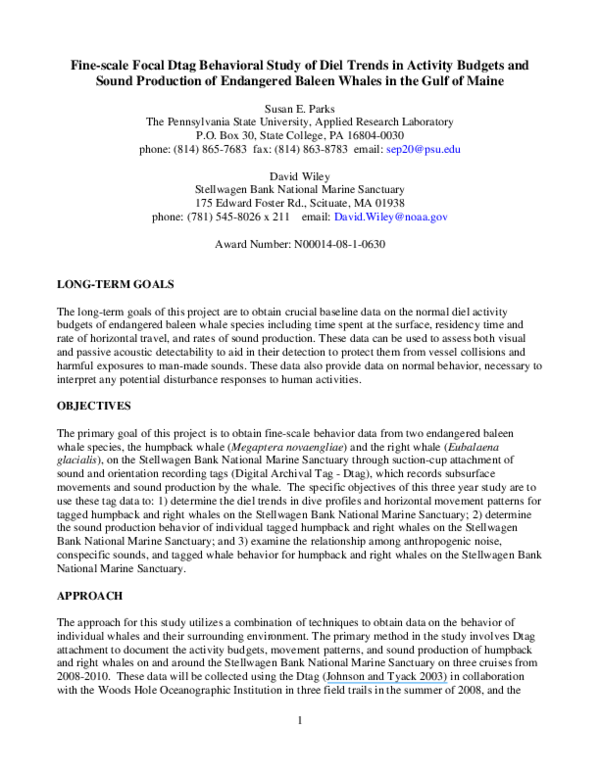 Fine-scale Focal Dtag Behavioral Study of Diel Trends in Activity Budgets and Sound Production of Endangered Baleen Whales in the Gulf of Maine

Susan E. Parks
The Pennsylvania State University, Applied Research Laboratory
P.O. Box 30, State College, PA 16804-0030
phone: (814) 865-7683 fax: (814) 863-8783 email: sep20@psu.edu

David Wiley
Stellwagen Bank National Marine Sanctuary
175 Edward Foster Rd., Scituate, MA 01938
phone: (781) 545-8026 x 211 email: David.Wiley@noaa.gov

Award Number: N00014-08-1-0630

LONG-TERM GOALS

The long-term goals of this project are to obtain crucial baseline data on the normal diel activity budgets of endangered baleen whale species including time spent at the surface, residency time and rate of horizontal travel, and rates of sound production. These data can be used to assess both visual and passive acoustic detectability to aid in their detection to protect them from vessel collisions and harmful exposures to man-made sounds. These data also provide data on normal behavior, necessary to interpret any potential disturbance responses to human activities.

OBJECTIVES

The primary goal of this project is to obtain fine-scale behavior data from two endangered baleen whale species, the humpback whale (Megaptera novaengliae) and the right whale (Eubalaena glacialis), on the Stellwagen Bank National Marine Sanctuary through suction-cup attachment of sound and orientation recording tags (Digital Archival Tag - Dtag), which records subsurface movements and sound production by the whale. The specific objectives of this three year study are to use these tag data to: 1) determine the diel trends in dive profiles and horizontal movement patterns for tagged humpback and right whales on the Stellwagen Bank National Marine Sanctuary; 2) determine the sound production behavior of individual tagged humpback and right whales on the Stellwagen Bank National Marine Sanctuary; and 3) examine the relationship among anthropogenic noise, conspecific sounds, and tagged whale behavior for humpback and right whales on the Stellwagen Bank National Marine Sanctuary.

APPROACH

The approach for this study utilizes a combination of techniques to obtain data on the behavior of individual whales and their surrounding environment. The primary method in the study involves Dtag attachment to document the activity budgets, movement patterns, and sound production of humpback and right whales on and around the Stellwagen Bank National Marine Sanctuary on three cruises from 2008-2010. These data will be collected using the Dtag (Johnson and Tyack 2003) in collaboration with the Woods Hole Oceanographic Institution in three field trails in the summer of 2008, and the

1